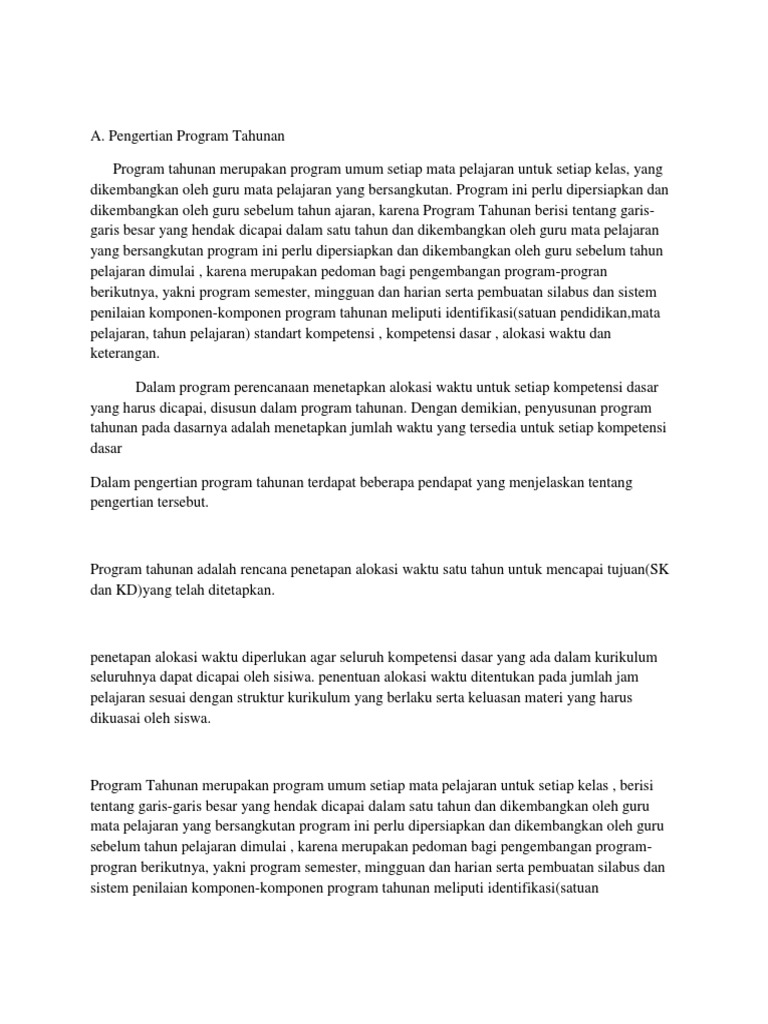 A. Pengertian Program Tahunan

Program tahunan merupakan program umum setiap mata pelajaran untuk setiap kelas, yang dikembangkan oleh guru mata pelajaran yang bersangkutan. Program ini perlu dipersiapkan dan dikembangkan oleh guru sebelum tahun ajaran, karena Program Tahunan berisi tentang garis-garis besar yang hendak dicapai dalam satu tahun dan dikembangkan oleh guru mata pelajaran yang bersangkutan program ini perlu dipersiapkan dan dikembangkan oleh guru sebelum tahun pelajaran dimulai , karena merupakan pedoman bagi pengembangan program-progran berikutnya, yakni program semester, mingguan dan harian serta pembuatan silabus dan sistem penilaian komponen-komponen program tahunan meliputi identifikasi(satuan pendidikan,mata pelajaran, tahun pelajaran) standart kompetensi , kompetensi dasar , alokasi waktu dan keterangan.

Dalam program perencanaan menetapkan alokasi waktu untuk setiap kompetensi dasar yang harus dicapai, disusun dalam program tahunan. Dengan demikian, penyusunan program tahunan pada dasarnya adalah menetapkan jumlah waktu yang tersedia untuk setiap kompetensi dasar

Dalam pengertian program tahunan terdapat beberapa pendapat yang menjelaskan tentang pengertian tersebut.

Program tahunan adalah rencana penetapan alokasi waktu satu tahun untuk mencapai tujuan(SK dan KD)yang telah ditetapkan.

penetapan alokasi waktu diperlukan agar seluruh kompetensi dasar yang ada dalam kurikulum seluruhnya dapat dicapai oleh sisiwa. penentuan alokasi waktu ditentukan pada jumlah jam pelajaran sesuai dengan struktur kurikulum yang berlaku serta keluasan materi yang harus dikuasai oleh siswa.

Program Tahunan merupakan program umum setiap mata pelajaran untuk setiap kelas , berisi tentang garis-garis besar yang hendak dicapai dalam satu tahun dan dikembangkan oleh guru mata pelajaran yang bersangkutan program ini perlu dipersiapkan dan dikembangkan oleh guru sebelum tahun pelajaran dimulai , karena merupakan pedoman bagi pengembangan program-progran berikutnya, yakni program semester, mingguan dan harian serta pembuatan silabus dan sistem penilaian komponen-komponen program tahunan meliputi identifikasi(satuan